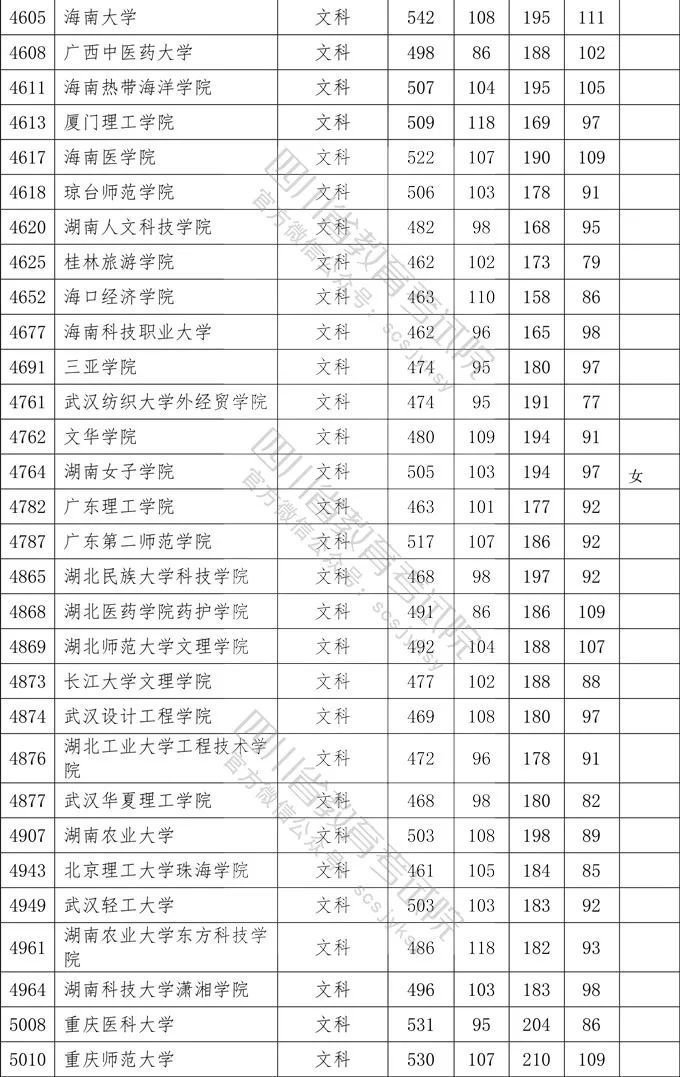 | 4605 | 海南大学 | 文科 | 542 | 108 | 195 | 111 |  |
|---|---|---|---|---|---|---|---|
| 4608 | 广西中医药大学 | 文科 | 498 | 86 | 188 | 102 |  |
| 4611 | 海南热带海洋学院 | 文科 | 507 | 104 | 195 | 105 |  |
| 4613 | 厦门理工学院 | 文科 | 509 | 118 | 169 | 97 |  |
| 4617 | 海南医学院 | 文科 | 522 | 107 | 190 | 109 |  |
| 4618 | 琼台师范学院 | 文科 | 506 | 103 | 178 | 91 |  |
| 4620 | 湖南人文科技学院 | 文科 | 482 | 98 | 168 | 95 |  |
| 4625 | 桂林旅游学院 | 文科 | 462 | 102 | 173 | 79 |  |
| 4652 | 海口经济学院 | 文科 | 463 | 110 | 158 | 86 |  |
| 4677 | 海南科技职业大学 | 文科 | 462 | 96 | 165 | 98 |  |
| 4691 | 三亚学院 | 文科 | 474 | 95 | 180 | 97 |  |
| 4761 | 武汉纺织大学外经贸学院 | 文科 | 474 | 95 | 191 | 77 |  |
| 4762 | 文华学院 | 文科 | 480 | 109 | 194 | 91 |  |
| 4764 | 湖南女子学院 | 文科 | 505 | 103 | 194 | 97 | 女 |
| 4782 | 广东理工学院 | 文科 | 463 | 101 | 177 | 92 |  |
| 4787 | 广东第二师范学院 | 文科 | 517 | 107 | 186 | 92 |  |
| 4865 | 湖北民族大学科技学院 | 文科 | 468 | 98 | 197 | 92 |  |
| 4868 | 湖北医药学院药护学院 | 文科 | 491 | 86 | 186 | 109 |  |
| 4869 | 湖北师范大学文理学院 | 文科 | 492 | 104 | 188 | 107 |  |
| 4873 | 长江大学文理学院 | 文科 | 477 | 102 | 188 | 88 |  |
| 4874 | 武汉设计工程学院 | 文科 | 469 | 108 | 180 | 97 |  |
| 4876 | 湖北工业大学工程技术学院 | 文科 | 472 | 96 | 178 | 91 |  |
| 4877 | 武汉华夏理工学院 | 文科 | 468 | 98 | 180 | 82 |  |
| 4907 | 湖南农业大学 | 文科 | 503 | 108 | 198 | 89 |  |
| 4943 | 北京理工大学珠海学院 | 文科 | 461 | 105 | 184 | 85 |  |
| 4949 | 武汉轻工大学 | 文科 | 503 | 103 | 183 | 92 |  |
| 4961 | 湖南农业大学东方科技学院 | 文科 | 486 | 118 | 182 | 93 |  |
| 4964 | 湖南科技大学潇湘学院 | 文科 | 496 | 103 | 183 | 98 |  |
| 5008 | 重庆医科大学 | 文科 | 531 | 95 | 204 | 86 |  |
| 5010 | 重庆师范大学 | 文科 | 530 | 107 | 210 | 109 |  |

四川省教育考试院
官方微信公众号：scsjyksy